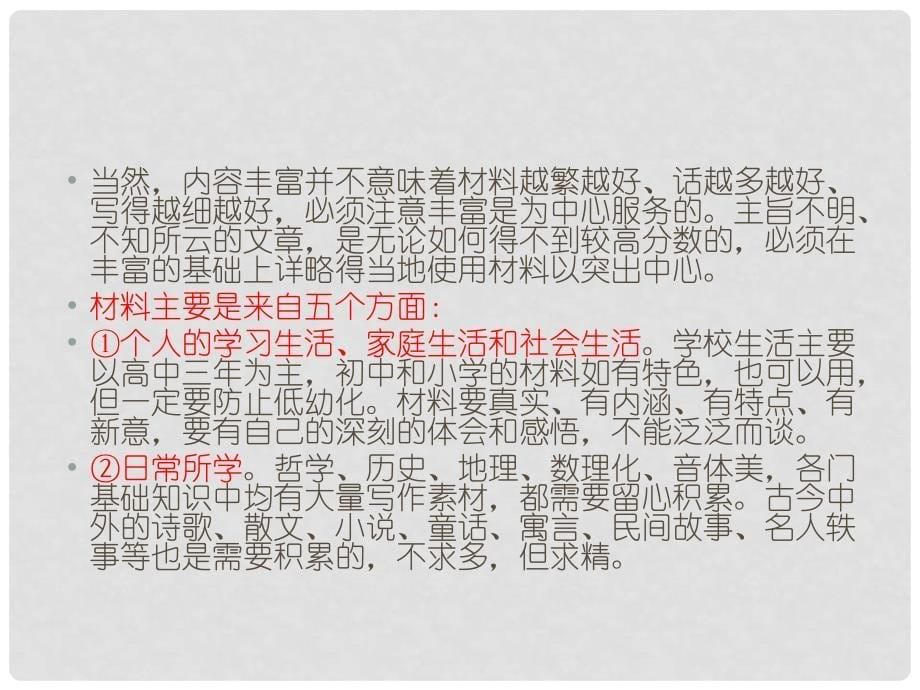 • 当然，内容丰富并不意味着材料越繁越好、话越多越好、写得越细越好，必须注意丰富是为中心服务的。主旨不明、不知所云的文章，是无论如何得不到较高分数的，必须在丰富的基础上详略得当地使用材料以突出中心。

• 材料主要是来自五个方面：

• ①个人的学习生活、家庭生活和社会生活。学校生活主要以高中三年为主，初中和小学的材料如有特色，也可以用，但一定要防止低幼化。材料要真实、有内涵、有特点、有新意，要有自己的深刻的体会和感悟，不能泛泛而谈。

• ②日常所学。哲学、历史、地理、数理化、音体美，各门基础知识中均有大量写作素材，都需要留心积累。古今中外的诗歌、散文、小说、童话、寓言、民间故事、名人轶事等也是需要积累的，不求多，但求精。